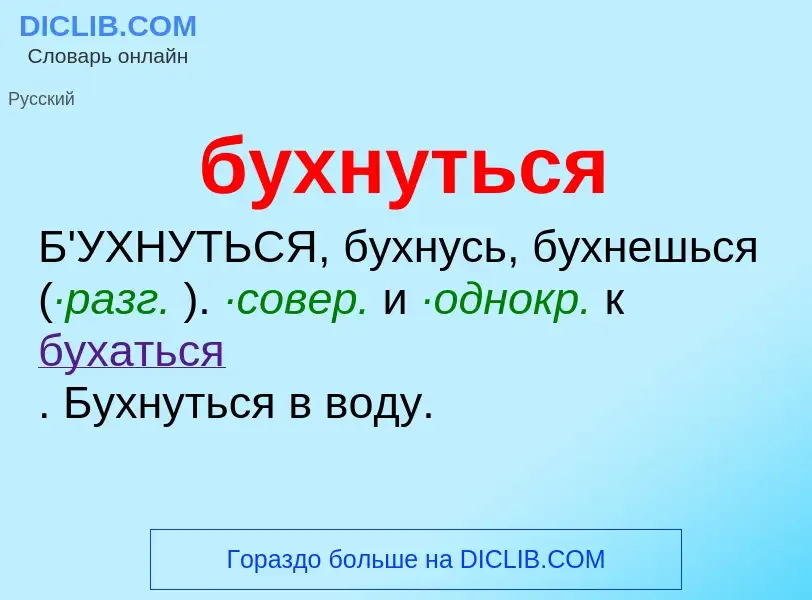 DICLIB.COM
Словарь онлайн

Русский

бухнуться

Б'УХНУТЬСЯ, бухнусь, бухнешься (·разг. ). ·совер. и ·однокр. к бухаться
. Бухнуться в воду.

Гораздо больше на DICLIB.COM